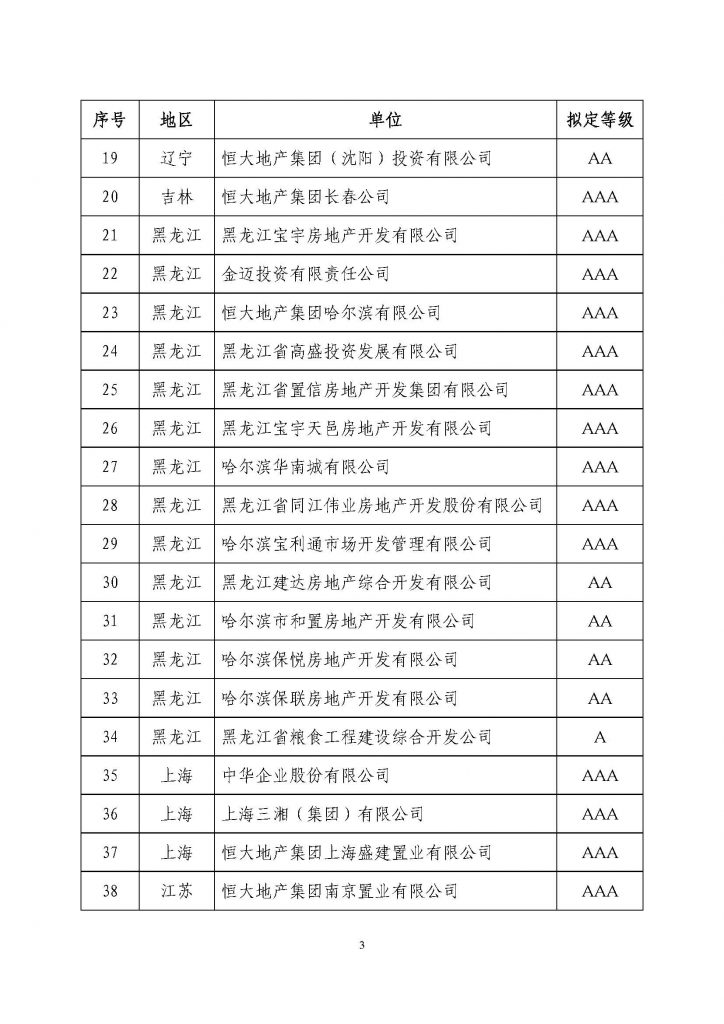 | 序号 | 地区 | 单位 | 拟定等级 |
|---|---|---|---|
| 19 | 辽宁 | 恒大地产集团（沈阳）投资有限公司 | AA |
| 20 | 吉林 | 恒大地产集团长春公司 | AAA |
| 21 | 黑龙江 | 黑龙江宝宇房地产开发有限公司 | AAA |
| 22 | 黑龙江 | 金迈投资有限责任公司 | AAA |
| 23 | 黑龙江 | 恒大地产集团哈尔滨有限公司 | AAA |
| 24 | 黑龙江 | 黑龙江省高盛投资发展有限公司 | AAA |
| 25 | 黑龙江 | 黑龙江省置信房地产开发集团有限公司 | AAA |
| 26 | 黑龙江 | 黑龙江宝宇天邑房地产开发有限公司 | AAA |
| 27 | 黑龙江 | 哈尔滨华南城有限公司 | AAA |
| 28 | 黑龙江 | 黑龙江省同江伟业房地产开发股份有限公司 | AAA |
| 29 | 黑龙江 | 哈尔滨宝利通市场开发管理有限公司 | AAA |
| 30 | 黑龙江 | 黑龙江建达房地产综合开发有限公司 | AA |
| 31 | 黑龙江 | 哈尔滨市和置房地产开发有限公司 | AA |
| 32 | 黑龙江 | 哈尔滨保悦房地产开发有限公司 | AA |
| 33 | 黑龙江 | 哈尔滨保联房地产开发有限公司 | AA |
| 34 | 黑龙江 | 黑龙江省粮食工程建设综合开发公司 | A |
| 35 | 上海 | 中华企业股份有限公司 | AAA |
| 36 | 上海 | 上海三湘（集团）有限公司 | AAA |
| 37 | 上海 | 恒大地产集团上海盛建置业有限公司 | AAA |
| 38 | 江苏 | 恒大地产集团南京置业有限公司 | AAA |

3